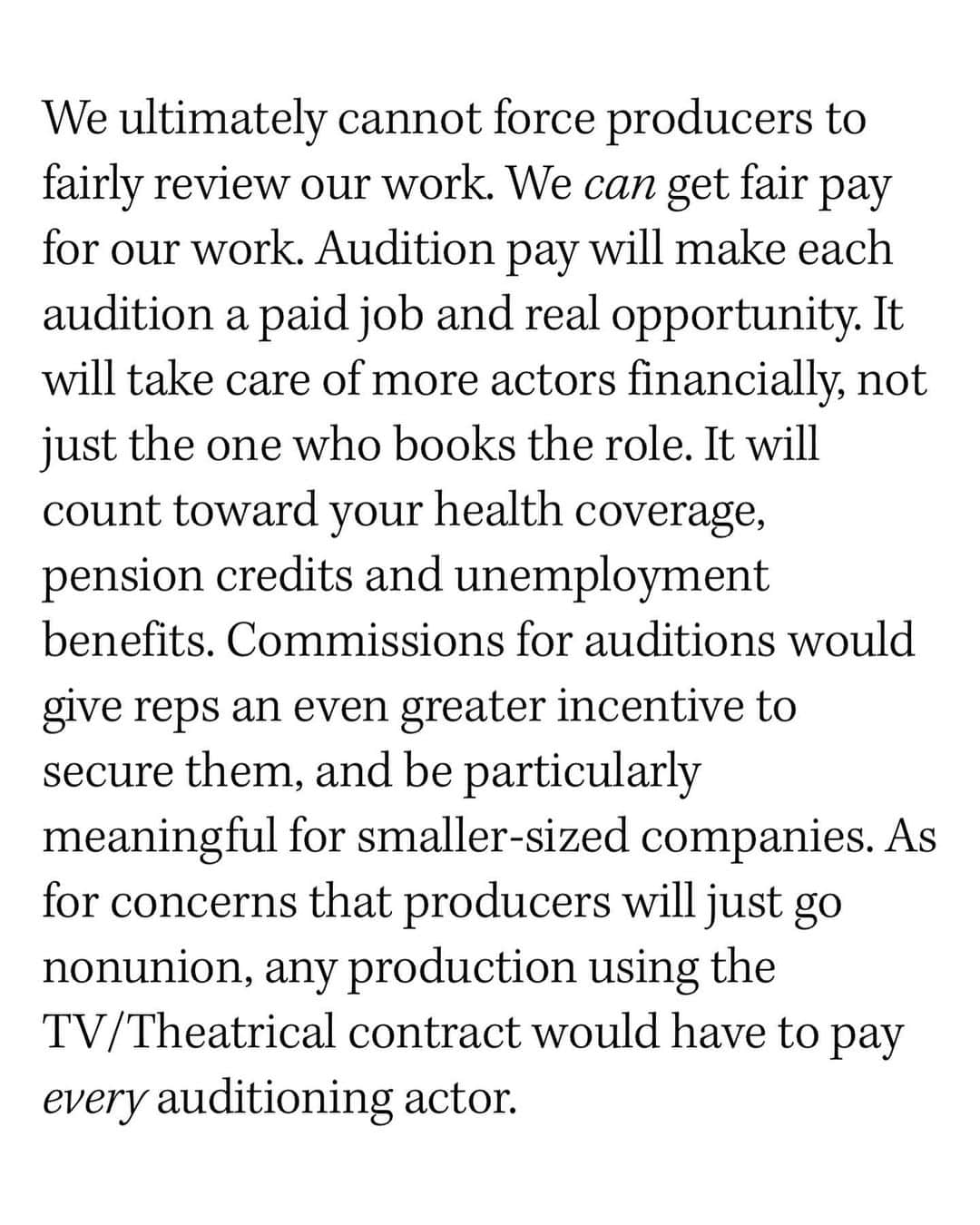 We ultimately cannot force producers to fairly review our work. We can get fair pay for our work. Audition pay will make each audition a paid job and real opportunity. It will take care of more actors financially, not just the one who books the role. It will count toward your health coverage, pension credits and unemployment benefits. Commissions for auditions would give reps an even greater incentive to secure them, and be particularly meaningful for smaller-sized companies. As for concerns that producers will just go nonunion, any production using the TV/Theatrical contract would have to pay every auditioning actor.